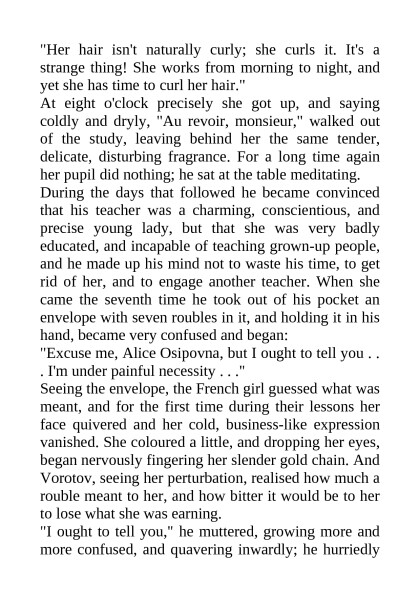 "Her hair isn't naturally curly; she curls it. It's a strange thing! She works from morning to night, and yet she has time to curl her hair."

At eight o'clock precisely she got up, and saying coldly and dryly, "Au revoir, monsieur," walked out of the study, leaving behind her the same tender, delicate, disturbing fragrance. For a long time again her pupil did nothing; he sat at the table meditating.

During the days that followed he became convinced that his teacher was a charming, conscientious, and precise young lady, but that she was very badly educated, and incapable of teaching grown-up people, and he made up his mind not to waste his time, to get rid of her, and to engage another teacher. When she came the seventh time he took out of his pocket an envelope with seven roubles in it, and holding it in his hand, became very confused and began:

"Excuse me, Alice Osipovna, but I ought to tell you . . . I'm under painful necessity . . ."

Seeing the envelope, the French girl guessed what was meant, and for the first time during their lessons her face quivered and her cold, business-like expression vanished. She coloured a little, and dropping her eyes, began nervously fingering her slender gold chain. And Vorotov, seeing her perturbation, realised how much a rouble meant to her, and how bitter it would be to her to lose what she was earning.

"I ought to tell you," he muttered, growing more and more confused, and quavering inwardly; he hurriedly